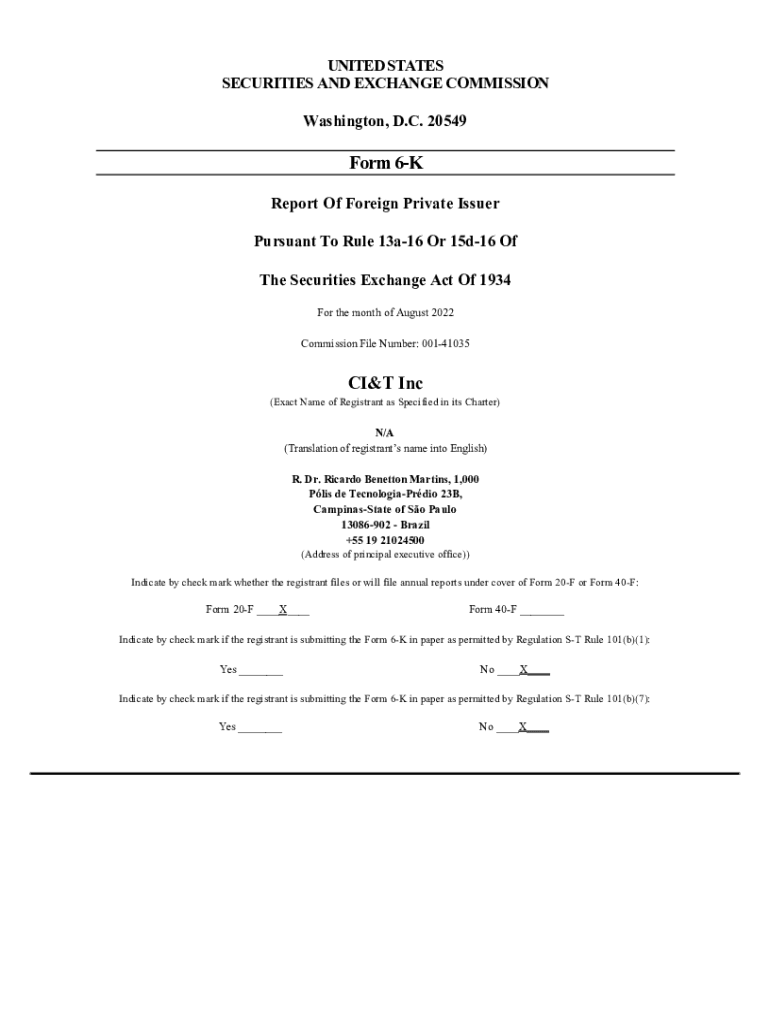 UNITED STATES
SECURITIES AND EXCHANGE COMMISSION

Washington, D.C. 20549

Form 6-K

Report Of Foreign Private Issuer

Pursuant To Rule 13a-16 Or 15d-16 Of

The Securities Exchange Act Of 1934

For the month of August 2022

Commission File Number: 001-41035

CI&T Inc
(Exact Name of Registrant as Specified in its Charter)

N/A
(Translation of registrant's name into English)

R. Dr. Ricardo Benetton Martins, 1,000
Pólis de Tecnologia-Prédio 23B,
Campinas-State of São Paulo
13086-902 - Brazil
+55 19 21024500
(Address of principal executive office))

Indicate by check mark whether the registrant files or will file annual reports under cover of Form 20-F or Form 40-F:

Form 20-F ____X____ Form 40-F ________

Indicate by check mark if the registrant is submitting the Form 6-K in paper as permitted by Regulation S-T Rule 101(b)(1):

Yes ________ No ____X____

Indicate by check mark if the registrant is submitting the Form 6-K in paper as permitted by Regulation S-T Rule 101(b)(7):

Yes ________ No ____X____